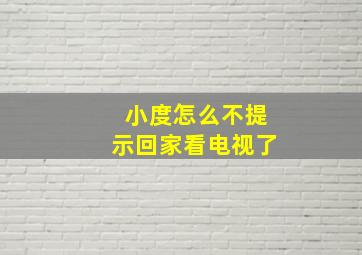 小度怎么不提示回家看电视了